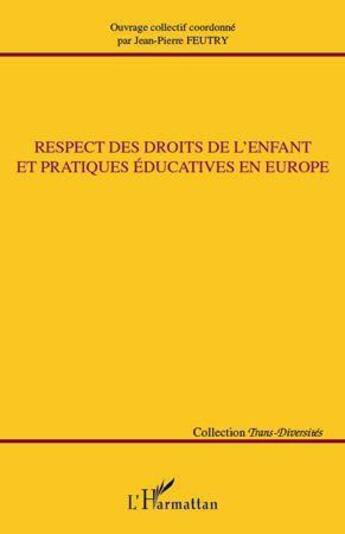 Ouvrage collectif coordonné par Jean-Pierre FEUTRY

RESPECT DES DROITS DE L'ENFANT ET PRATIQUES ÉDUCATIVES EN EUROPE

Collection Trans-Diversités

L'Harmattan